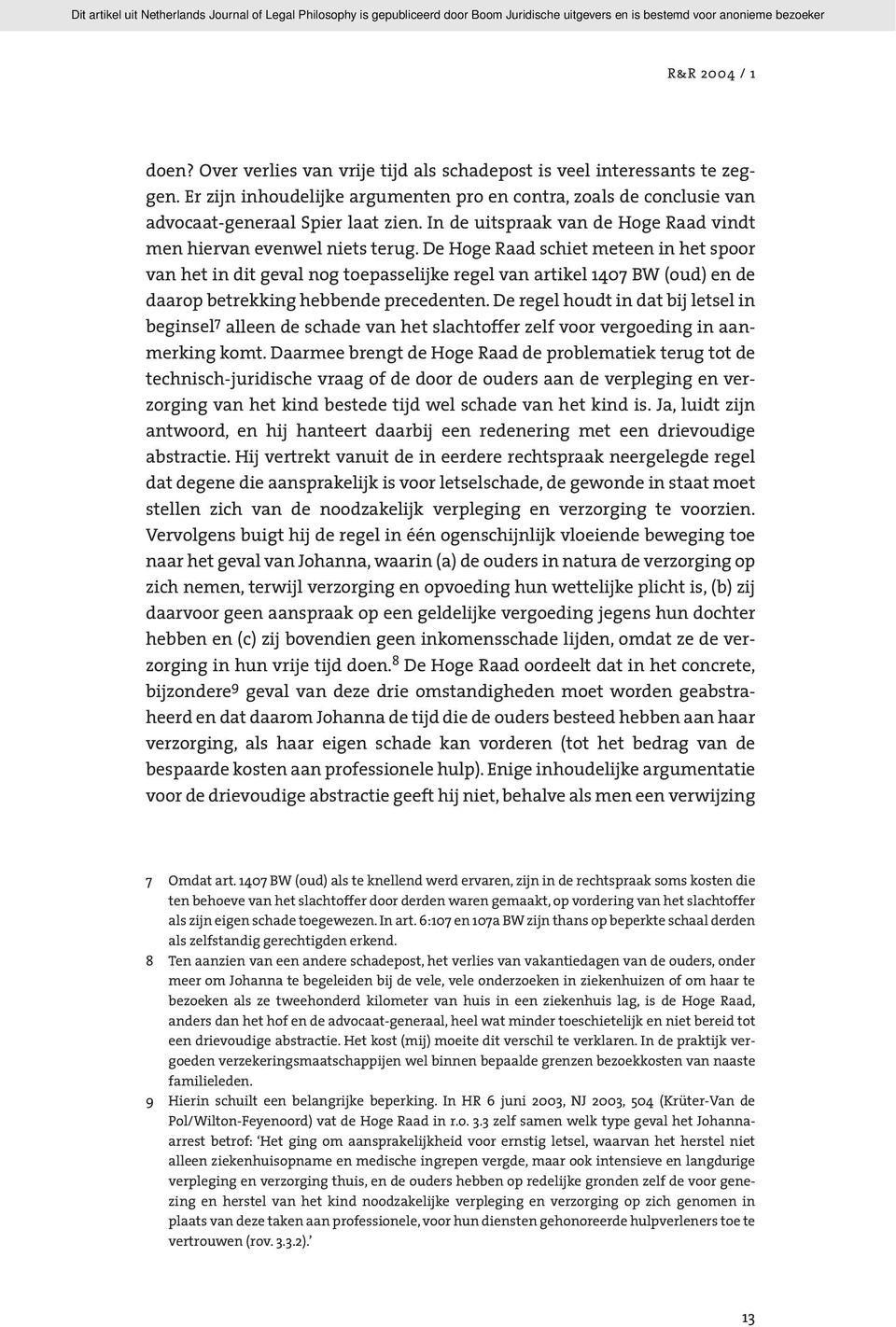 Dit artikel uit Netherlands Journal of Legal Philosophy is gepubliceerd door Boom Juridische uitgevers en is bestemd voor anonieme bezoeker

R&R 2004 / 1

doen? Over verlies van vrije tijd als schadepost is veel interessants te zeggen. Er zijn inhoudelijke argumenten pro en contra, zoals de conclusie van advocaat-generaal Spier laat zien. In de uitspraak van de Hoge Raad vindt men hiervan evenwel niets terug. De Hoge Raad schiet meteen in het spoor van het in dit geval nog toepasselijke regel van artikel 1407 BW (oud) en de daarop betrekking hebbende precedenten. De regel houdt in dat bij letsel in beginsel$^7$ alleen de schade van het slachtoffer zelf voor vergoeding in aanmerking komt. Daarmee brengt de Hoge Raad de problematiek terug tot de technisch-juridische vraag of de door de ouders aan de verpleging en verzorging van het kind bestede tijd wel schade van het kind is. Ja, luidt zijn antwoord, en hij hanteert daarbij een redenering met een drievoudige abstractie. Hij vertrekt vanuit de in eerdere rechtspraak neergelegde regel dat degene die aansprakelijk is voor letselschade, de gewonde in staat moet stellen zich van de noodzakelijk verpleging en verzorging te voorzien. Vervolgens buigt hij de regel in één ogenschijnlijk vloeiende beweging toe naar het geval van Johanna, waarin (a) de ouders in natura de verzorging op zich nemen, terwijl verzorging en opvoeding hun wettelijke plicht is, (b) zij daarvoor geen aanspraak op een geldelijke vergoeding jegens hun dochter hebben en (c) zij bovendien geen inkomensschade lijden, omdat ze de verzorging in hun vrije tijd doen.$^8$ De Hoge Raad oordeelt dat in het concrete, bijzondere$^9$ geval van deze drie omstandigheden moet worden geabstraheerd en dat daarom Johanna de tijd die de ouders besteed hebben aan haar verzorging, als haar eigen schade kan vorderen (tot het bedrag van de bespaarde kosten aan professionele hulp). Enige inhoudelijke argumentatie voor de drievoudige abstractie geeft hij niet, behalve als men een verwijzing

7 Omdat art. 1407 BW (oud) als te knellend werd ervaren, zijn in de rechtspraak soms kosten die ten behoeve van het slachtoffer door derden waren gemaakt, op vordering van het slachtoffer als zijn eigen schade toegewezen. In art. 6:107 en 107a BW zijn thans op beperkte schaal derden als zelfstandig gerechtigden erkend.
8 Ten aanzien van een andere schadepost, het verlies van vakantiedagen van de ouders, onder meer om Johanna te begeleiden bij de vele, vele onderzoeken in ziekenhuizen of om haar te bezoeken als ze tweehonderd kilometer van huis in een ziekenhuis lag, is de Hoge Raad, anders dan het hof en de advocaat-generaal, heel wat minder toeschietelijk en niet bereid tot een drievoudige abstractie. Het kost (mij) moeite dit verschil te verklaren. In de praktijk vergoeden verzekeringsmaatschappijen wel binnen bepaalde grenzen bezoekkosten van naaste familieleden.
9 Hierin schuilt een belangrijke beperking. In HR 6 juni 2003, NJ 2003, 504 (Krüter-Van de Pol/Wilton-Feyenoord) vat de Hoge Raad in r.o. 3.3 zelf samen welk type geval het Johanna-arrest betrof: ‘Het ging om aansprakelijkheid voor ernstig letsel, waarvan het herstel niet alleen ziekenhuisopname en medische ingrepen vergde, maar ook intensieve en langdurige verpleging en verzorging thuis, en de ouders hebben op redelijke gronden zelf de voor genezing en herstel van het kind noodzakelijke verpleging en verzorging op zich genomen in plaats van deze taken aan professionele, voor hun diensten gehonoreerde hulpverleners toe te vertrouwen (rov. 3.3.2).’

13